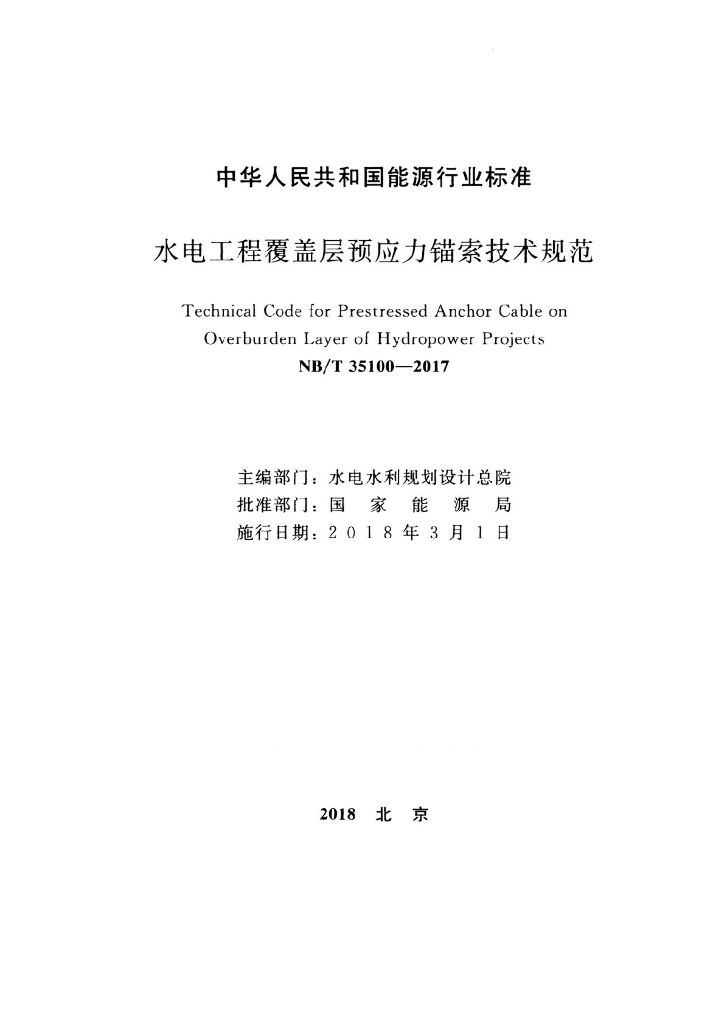 中华人民共和国能源行业标准

水电工程覆盖层预应力锚索技术规范

Technical Code for Prestressed Anchor Cable on Overburden Layer of Hydropower Projects

NB/T 35100—2017

主编部门：水电水利规划设计总院
批准部门：国 家 能 源 局
施行日期：2018年3月1日

2018 北 京